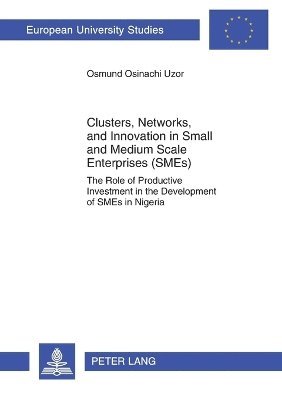 European University Studies

Osmund Osinachi Uzor

Clusters, Networks, and Innovation in Small and Medium Scale Enterprises (SMEs)

The Role of Productive Investment in the Development of SMEs in Nigeria

PETER LANG